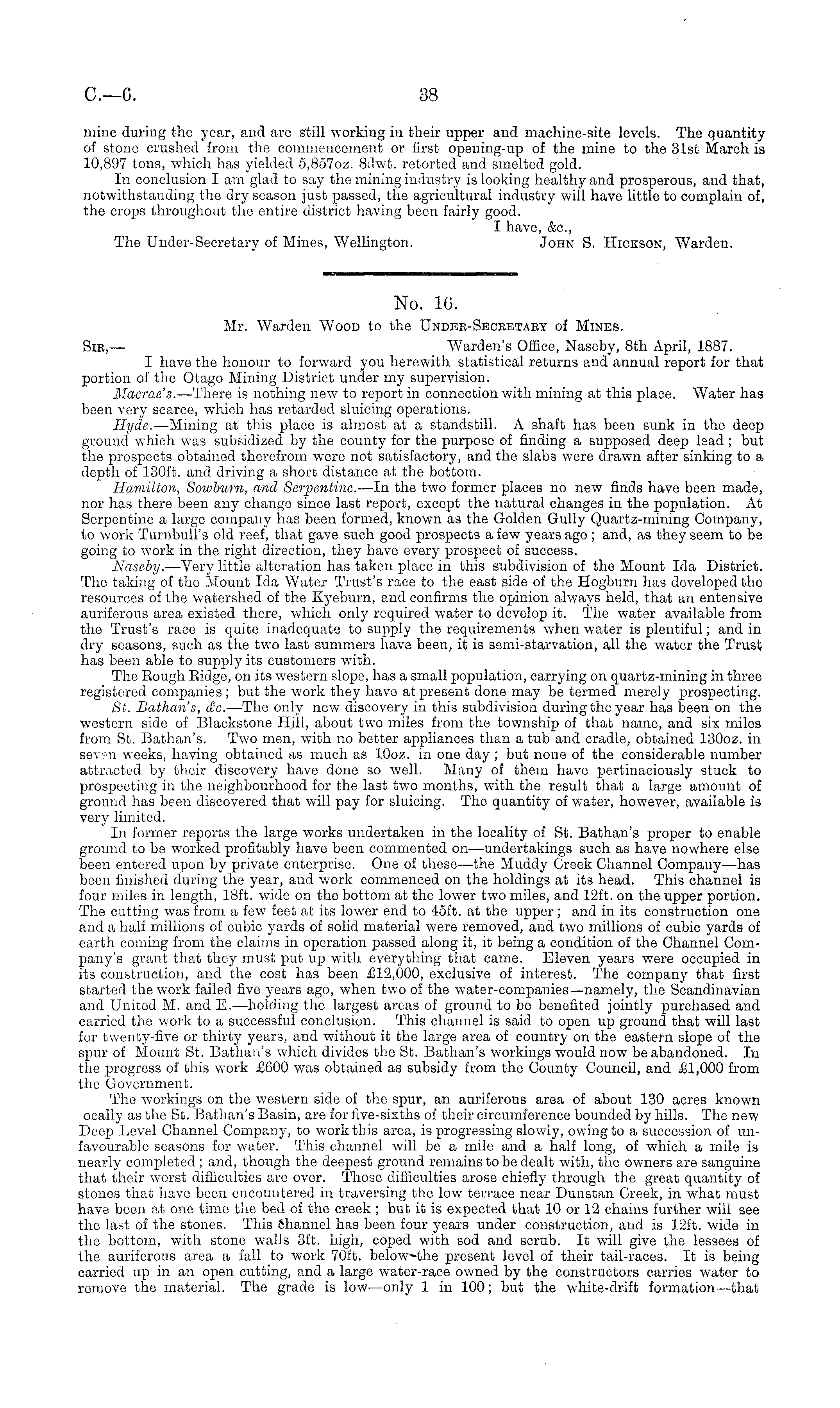 C.—6. 38

mine during the year, and are still working in their upper and machine-site levels. The quantity of stone crushed from the commencement or first opening-up of the mine to the 31st March is 10,897 tons, which has yielded 5,857oz. 8dwt. retorted and smelted gold.

In conclusion I am glad to say the mining industry is looking healthy and prosperous, and that, notwithstanding the dry season just passed, the agricultural industry will have little to complain of, the crops throughout the entire district having been fairly good.

I have, &c.,

The Under-Secretary of Mines, Wellington. John S. Hickson, Warden.

No. 16.

Mr. Warden Wood to the Under-Secretary of Mines.

Sir,— Warden's Office, Naseby, 8th April, 1887.

I have the honour to forward you herewith statistical returns and annual report for that portion of the Otago Mining District under my supervision.

Macrae's.—There is nothing new to report in connection with mining at this place. Water has been very scarce, which has retarded sluicing operations.

Hyde.—Mining at this place is almost at a standstill. A shaft has been sunk in the deep ground which was subsidized by the county for the purpose of finding a supposed deep lead; but the prospects obtained therefrom were not satisfactory, and the slabs were drawn after sinking to a depth of 130ft. and driving a short distance at the bottom.

Hamilton, Sowburn, and Serpentine.—In the two former places no new finds have been made, nor has there been any change since last report, except the natural changes in the population. At Serpentine a large company has been formed, known as the Golden Gully Quartz-mining Company, to work Turnbull's old reef, that gave such good prospects a few years ago; and, as they seem to be going to work in the right direction, they have every prospect of success.

Naseby.—Very little alteration has taken place in this subdivision of the Mount Ida District. The taking of the Mount Ida Water Trust's race to the east side of the Hogburn has developed the resources of the watershed of the Kyeburn, and confirms the opinion always held, that an entensive auriferous area existed there, which only required water to develop it. The water available from the Trust's race is quite inadequate to supply the requirements when water is plentiful; and in dry seasons, such as the two last summers have been, it is semi-starvation, all the water the Trust has been able to supply its customers with.

The Rough Ridge, on its western slope, has a small population, carrying on quartz-mining in three registered companies; but the work they have at present done may be termed merely prospecting.

St. Bathan's, &c.—The only new discovery in this subdivision during the year has been on the western side of Blackstone Hill, about two miles from the township of that name, and six miles from St. Bathan's. Two men, with no better appliances than a tub and cradle, obtained 130oz. in seven weeks, having obtained as much as 10oz. in one day; but none of the considerable number attracted by their discovery have done so well. Many of them have pertinaciously stuck to prospecting in the neighbourhood for the last two months, with the result that a large amount of ground has been discovered that will pay for sluicing. The quantity of water, however, available is very limited.

In former reports the large works undertaken in the locality of St. Bathan's proper to enable ground to be worked profitably have been commented on—undertakings such as have nowhere else been entered upon by private enterprise. One of these—the Muddy Creek Channel Company—has been finished during the year, and work commenced on the holdings at its head. This channel is four miles in length, 18ft. wide on the bottom at the lower two miles, and 12ft. on the upper portion. The cutting was from a few feet at its lower end to 45ft. at the upper; and in its construction one and a half millions of cubic yards of solid material were removed, and two millions of cubic yards of earth coming from the claims in operation passed along it, it being a condition of the Channel Company's grant that they must put up with everything that came. Eleven years were occupied in its construction, and the cost has been £12,000, exclusive of interest. The company that first started the work failed five years ago, when two of the water-companies—namely, the Scandinavian and United M. and E.—holding the largest areas of ground to be benefited jointly purchased and carried the work to a successful conclusion. This channel is said to open up ground that will last for twenty-five or thirty years, and without it the large area of country on the eastern slope of the spur of Mount St. Bathan's which divides the St. Bathan's workings would now be abandoned. In the progress of this work £600 was obtained as subsidy from the County Council, and £1,000 from the Government.

The workings on the western side of the spur, an auriferous area of about 130 acres known ocally as the St. Bathan's Basin, are for five-sixths of their circumference bounded by hills. The new Deep Level Channel Company, to work this area, is progressing slowly, owing to a succession of unfavourable seasons for water. This channel will be a mile and a half long, of which a mile is nearly completed; and, though the deepest ground remains to be dealt with, the owners are sanguine that their worst difficulties are over. Those difficulties arose chiefly through the great quantity of stones that have been encountered in traversing the low terrace near Dunstan Creek, in what must have been at one time the bed of the creek; but it is expected that 10 or 12 chains further will see the last of the stones. This channel has been four years under construction, and is 12ft. wide in the bottom, with stone walls 3ft. high, coped with sod and scrub. It will give the lessees of the auriferous area a fall to work 70ft. below the present level of their tail-races. It is being carried up in an open cutting, and a large water-race owned by the constructors carries water to remove the material. The grade is low—only 1 in 100; but the white-drift formation—that